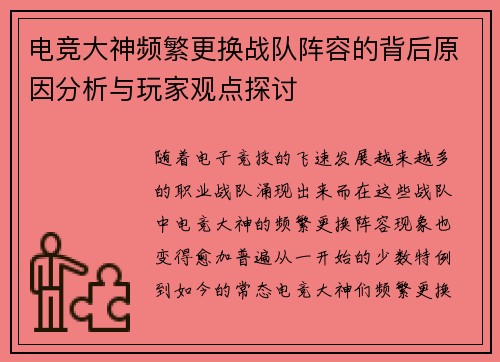 电竞大神频繁更换战队阵容的背后原因分析与玩家观点探讨

随着电子竞技的飞速发展越来越多的职业战队涌现出来而在这些战队中电竞大神的频繁更换阵容现象也变得愈加普遍从一开始的少数特例到如今的常态电竞大神们频繁更换